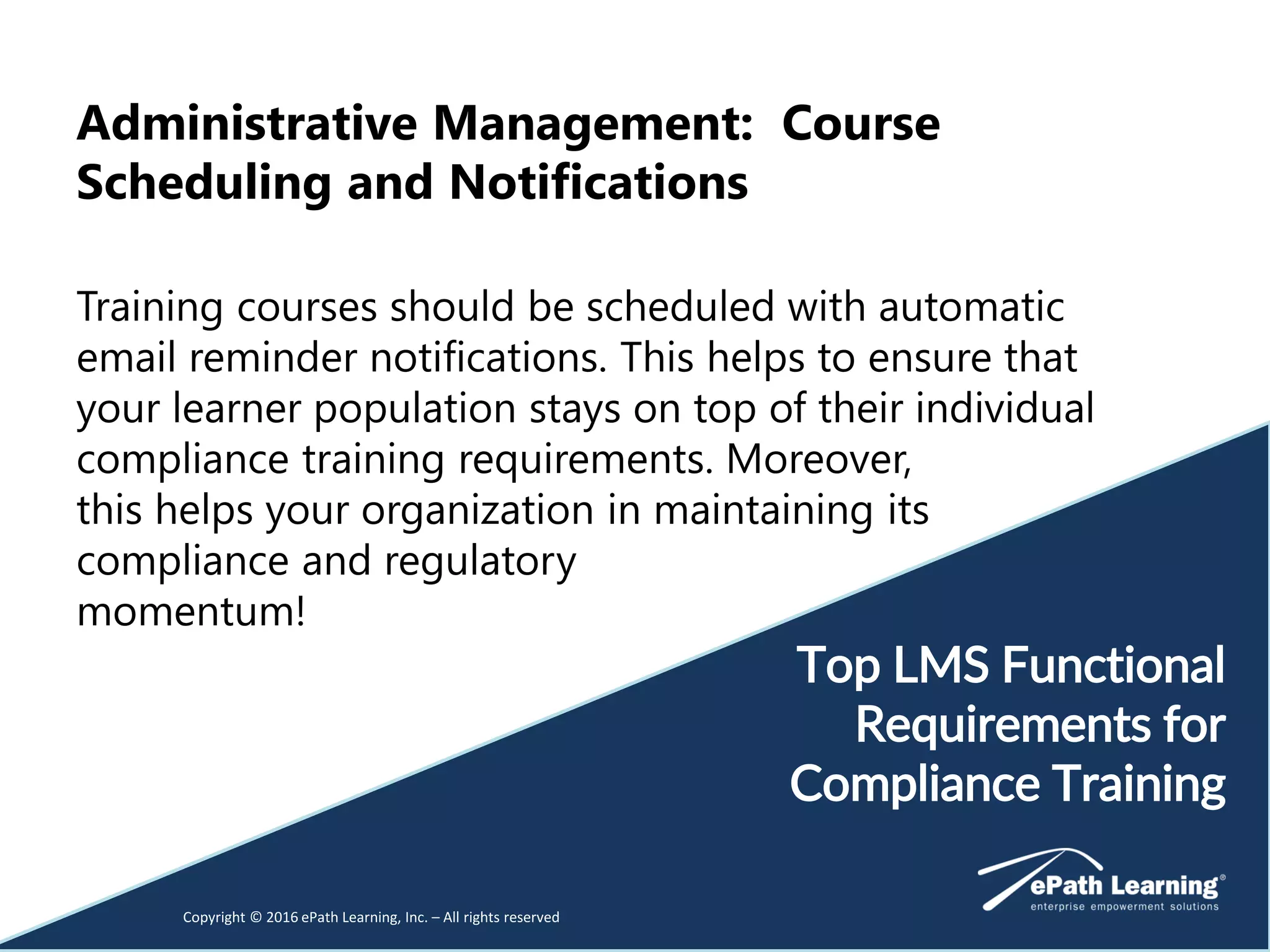 Administrative Management: Course Scheduling and Notifications

Training courses should be scheduled with automatic email reminder notifications. This helps to ensure that your learner population stays on top of their individual compliance training requirements. Moreover, this helps your organization in maintaining its compliance and regulatory momentum!

Top LMS Functional Requirements for Compliance Training

ePath Learning®
enterprise empowerment solutions

Copyright © 2016 ePath Learning, Inc. – All rights reserved